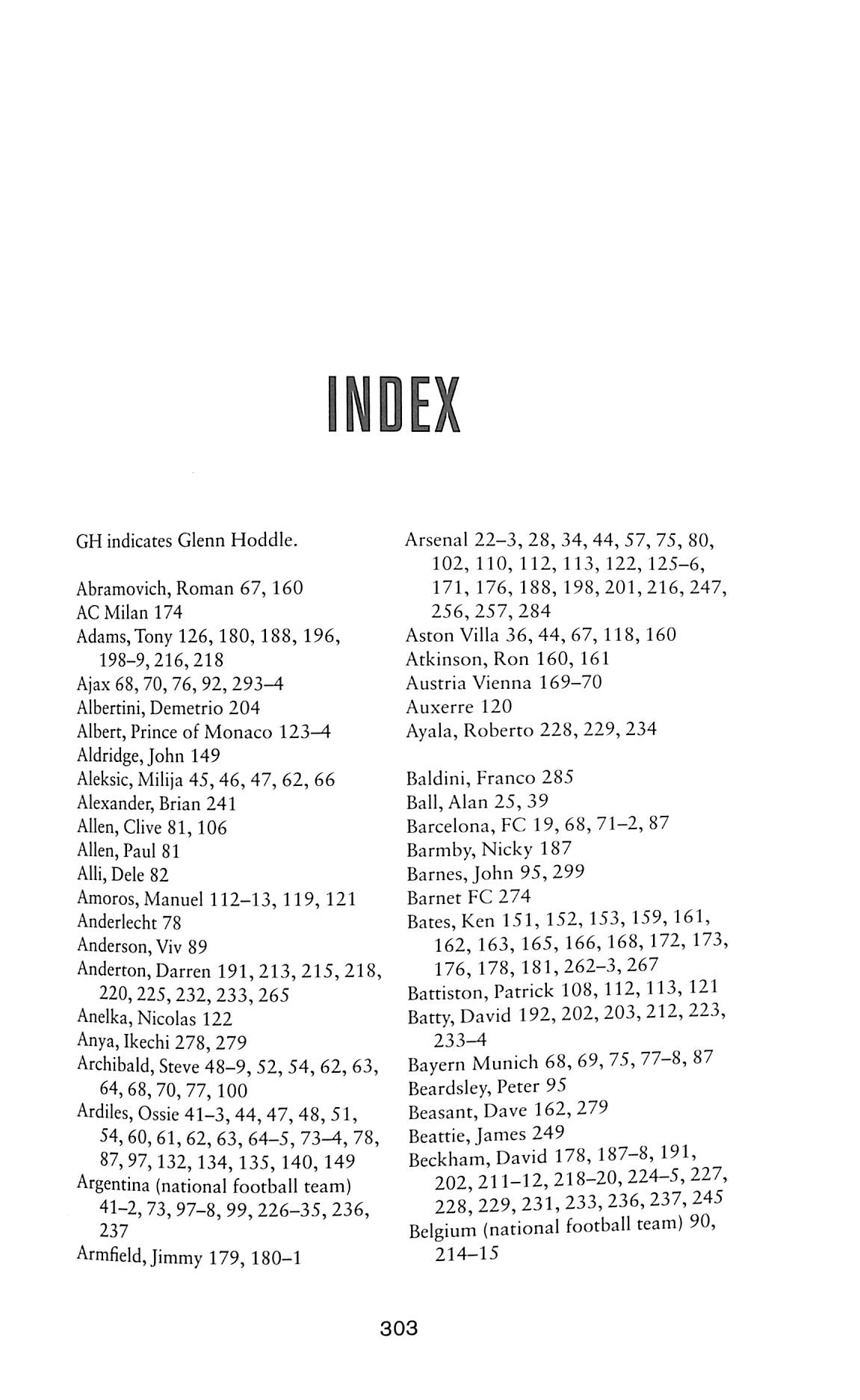 INDEX

GH indicates Glenn Hoddle.

Abramovich, Roman 67, 160
AC Milan 174
Adams, Tony 126, 180, 188, 196, 198–9, 216, 218
Ajax 68, 70, 76, 92, 293–4
Albertini, Demetrio 204
Albert, Prince of Monaco 123–4
Aldridge, John 149
Aleksic, Milija 45, 46, 47, 62, 66
Alexander, Brian 241
Allen, Clive 81, 106
Allen, Paul 81
Alli, Dele 82
Amoros, Manuel 112–13, 119, 121
Anderlecht 78
Anderson, Viv 89
Anderton, Darren 191, 213, 215, 218, 220, 225, 232, 233, 265
Anelka, Nicolas 122
Anya, Ikechi 278, 279
Archibald, Steve 48–9, 52, 54, 62, 63, 64, 68, 70, 77, 100
Ardiles, Ossie 41–3, 44, 47, 48, 51, 54, 60, 61, 62, 63, 64–5, 73–4, 78, 87, 97, 132, 134, 135, 140, 149
Argentina (national football team) 41–2, 73, 97–8, 99, 226–35, 236, 237
Armfield, Jimmy 179, 180–1

Arsenal 22–3, 28, 34, 44, 57, 75, 80, 102, 110, 112, 113, 122, 125–6, 171, 176, 188, 198, 201, 216, 247, 256, 257, 284
Aston Villa 36, 44, 67, 118, 160
Atkinson, Ron 160, 161
Austria Vienna 169–70
Auxerre 120
Ayala, Roberto 228, 229, 234

Baldini, Franco 285
Ball, Alan 25, 39
Barcelona, FC 19, 68, 71–2, 87
Barmby, Nicky 187
Barnes, John 95, 299
Barnet FC 274
Bates, Ken 151, 152, 153, 159, 161, 162, 163, 165, 166, 168, 172, 173, 176, 178, 181, 262–3, 267
Battiston, Patrick 108, 112, 113, 121
Batty, David 192, 202, 203, 212, 223, 233–4
Bayern Munich 68, 69, 75, 77–8, 87
Beardsley, Peter 95
Beasant, Dave 162, 279
Beattie, James 249
Beckham, David 178, 187–8, 191, 202, 211–12, 218–20, 224–5, 227, 228, 229, 231, 233, 236, 237, 245
Belgium (national football team) 90, 214–15

303